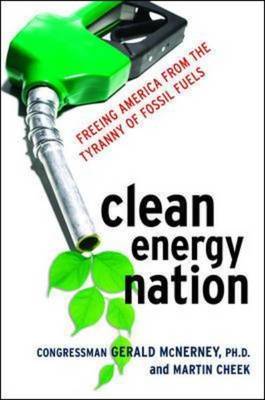 FREEING AMERICA FROM THE TYRANNY OF FOSSIL FUELS

clean energy nation

CONGRESSMAN GERALD McNERNEY, PH.D. and MARTIN CHEEK